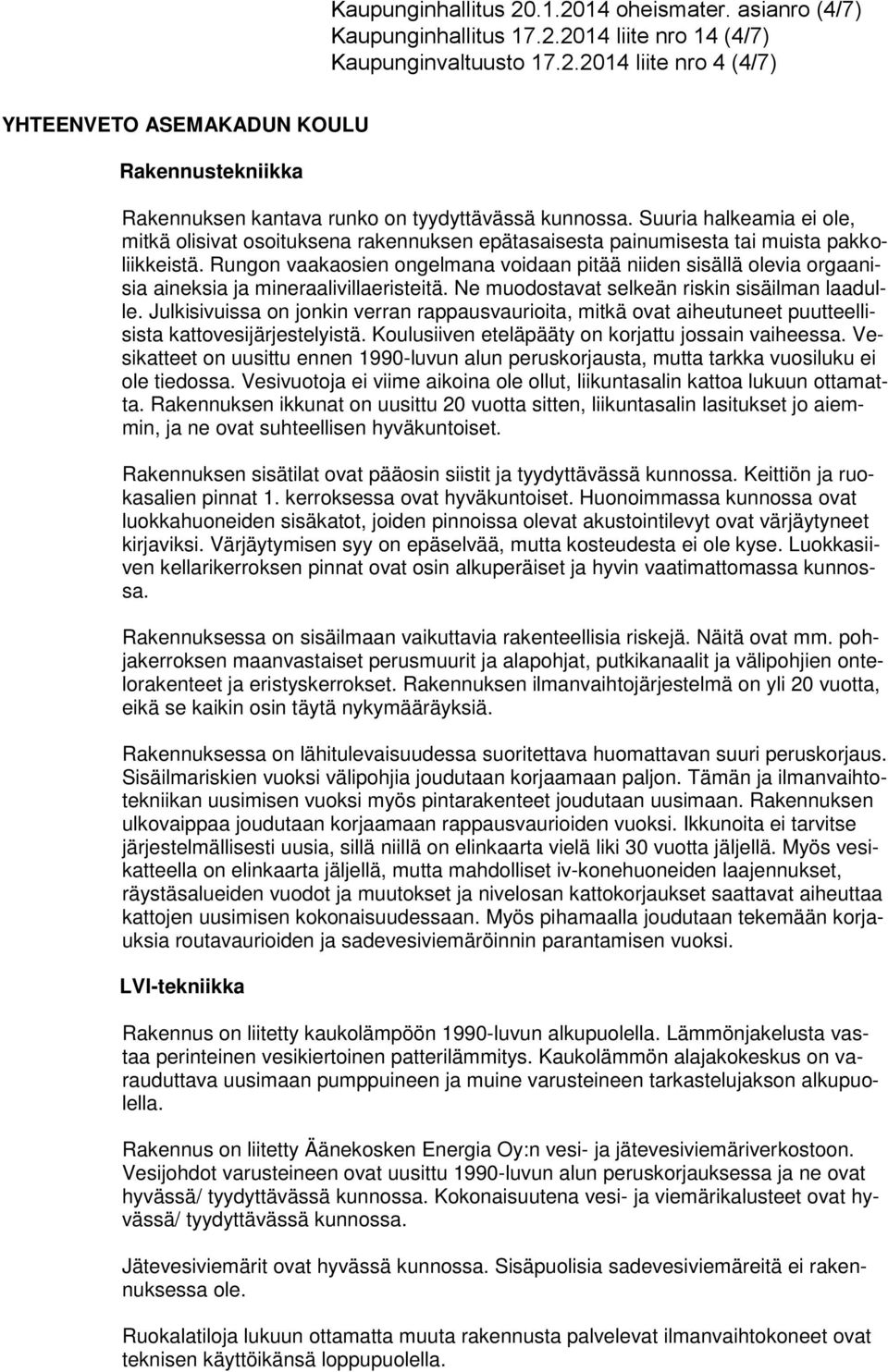 Kaupunginhallitus 20.1.2014 oheismater. asianro (4/7)
Kaupunginhallitus 17.2.2014 liite nro 14 (4/7)
Kaupunginvaltuusto 17.2.2014 liite nro 4 (4/7)

YHTEENVETO ASEMAKADUN KOULU

Rakennustekniikka

Rakennuksen kantava runko on tyydyttävässä kunnossa. Suuria halkeamia ei ole, mitkä olisivat osoituksena rakennuksen epätasaisesta painumisesta tai muista pakkoliikkeistä. Rungon vaakaosien ongelmana voidaan pitää niiden sisällä olevia orgaanisia aineksia ja mineraalivillaeristeitä. Ne muodostavat selkeän riskin sisäilman laadulle. Julkisivuissa on jonkin verran rappausvaurioita, mitkä ovat aiheutuneet puutteellisista kattovesijärjestelyistä. Koulusiiven eteläpääty on korjattu jossain vaiheessa. Vesikatteet on uusittu ennen 1990-luvun alun peruskorjausta, mutta tarkka vuosiluku ei ole tiedossa. Vesivuotoja ei viime aikoina ole ollut, liikuntasalin kattoa lukuun ottamatta. Rakennuksen ikkunat on uusittu 20 vuotta sitten, liikuntasalin lasitukset jo aiemmin, ja ne ovat suhteellisen hyväkuntoiset.

Rakennuksen sisätilat ovat pääosin siistit ja tyydyttävässä kunnossa. Keittiön ja ruokasalien pinnat 1. kerroksessa ovat hyväkuntoiset. Huonoimmassa kunnossa ovat luokkahuoneiden sisäkatot, joiden pinnoissa olevat akustointilevyt ovat värjäytyneet kirjaviksi. Värjäytymisen syy on epäselvää, mutta kosteudesta ei ole kyse. Luokkasiiven kellarikerroksen pinnat ovat osin alkuperäiset ja hyvin vaatimattomassa kunnossa.

Rakennuksessa on sisäilmaan vaikuttavia rakenteellisia riskejä. Näitä ovat mm. pohjakerroksen maanvastaiset perusmuurit ja alapohjat, putkikanaalit ja välipohjien ontelorakenteet ja eristyskerrokset. Rakennuksen ilmanvaihtojärjestelmä on yli 20 vuotta, eikä se kaikin osin täytä nykymääräyksiä.

Rakennuksessa on lähitulevaisuudessa suoritettava huomattavan suuri peruskorjaus. Sisäilmariskien vuoksi välipohjia joudutaan korjaamaan paljon. Tämän ja ilmanvaihtotekniikan uusimisen vuoksi myös pintarakenteet joudutaan uusimaan. Rakennuksen ulkovaippaa joudutaan korjaamaan rappausvaurioiden vuoksi. Ikkunoita ei tarvitse järjestelmällisesti uusia, sillä niillä on elinkaarta vielä liki 30 vuotta jäljellä. Myös vesikatteella on elinkaarta jäljellä, mutta mahdolliset iv-konehuoneiden laajennukset, räystäsalueiden vuodot ja muutokset ja nivelosan kattokorjaukset saattavat aiheuttaa kattojen uusimisen kokonaisuudessaan. Myös pihamaalla joudutaan tekemään korjauksia routavaurioiden ja sadevesiviemäröinnin parantamisen vuoksi.

LVI-tekniikka

Rakennus on liitetty kaukolämpöön 1990-luvun alkupuolella. Lämmönjakelusta vastaa perinteinen vesikiertoinen patterilämmitys. Kaukolämmön alajakokeskus on varauduttava uusimaan pumppuineen ja muine varusteineen tarkastelujakson alkupuolella.

Rakennus on liitetty Äänekosken Energia Oy:n vesi- ja jätevesiviemäriverkostoon. Vesijohdot varusteineen ovat uusittu 1990-luvun alun peruskorjauksessa ja ne ovat hyvässä/ tyydyttävässä kunnossa. Kokonaisuutena vesi- ja viemärikalusteet ovat hyvässä/ tyydyttävässä kunnossa.

Jätevesiviemärit ovat hyvässä kunnossa. Sisäpuolisia sadevesiviemäreitä ei rakennuksessa ole.

Ruokalatiloja lukuun ottamatta muuta rakennusta palvelevat ilmanvaihtokoneet ovat teknisen käyttöikänsä loppupuolella.